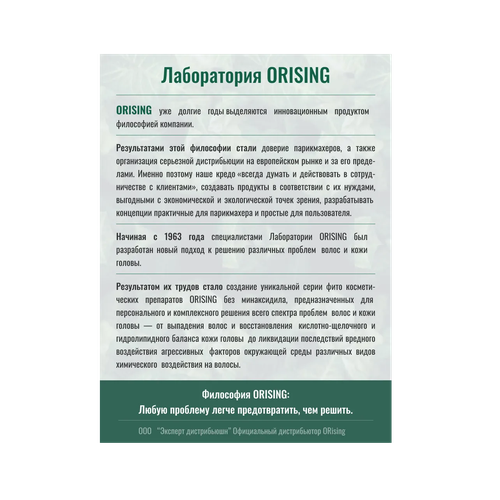 Лаборатория ORISING

ORISING уже долгие годы выделяются инновационным продуктом философией компании.

Результатами этой философии стали доверие парикмахеров, а также организация серьезной дистрибьюции на европейском рынке и за его пределами. Именно поэтому наше кредо «всегда думать и действовать в сотрудничестве с клиентами», создавать продукты в соответствии с их нуждами, выгодными с экономической и экологической точек зрения, разрабатывать концепции практичные для парикмахера и простые для пользователя.

Начиная с 1963 года специалистами Лаборатории ORISING был разработан новый подход к решению различных проблем волос и кожи головы.

Результатом их трудов стало создание уникальной серии фито косметических препаратов ORISING без минаксидила, предназначенных для персонального и комплексного решения всего спектра проблем волос и кожи головы — от выпадения волос и восстановления кислотно-щелочного и гидролипидного баланса кожи головы до ликвидации последствий вредного воздействия агрессивных факторов окружающей среды различных видов химического воздействия на волосы.

Философия ORISING:
Любую проблему легче предотвратить, чем решить.

ООО "Эксперт дистрибьюшн" Официальный дистрибьютор ORising